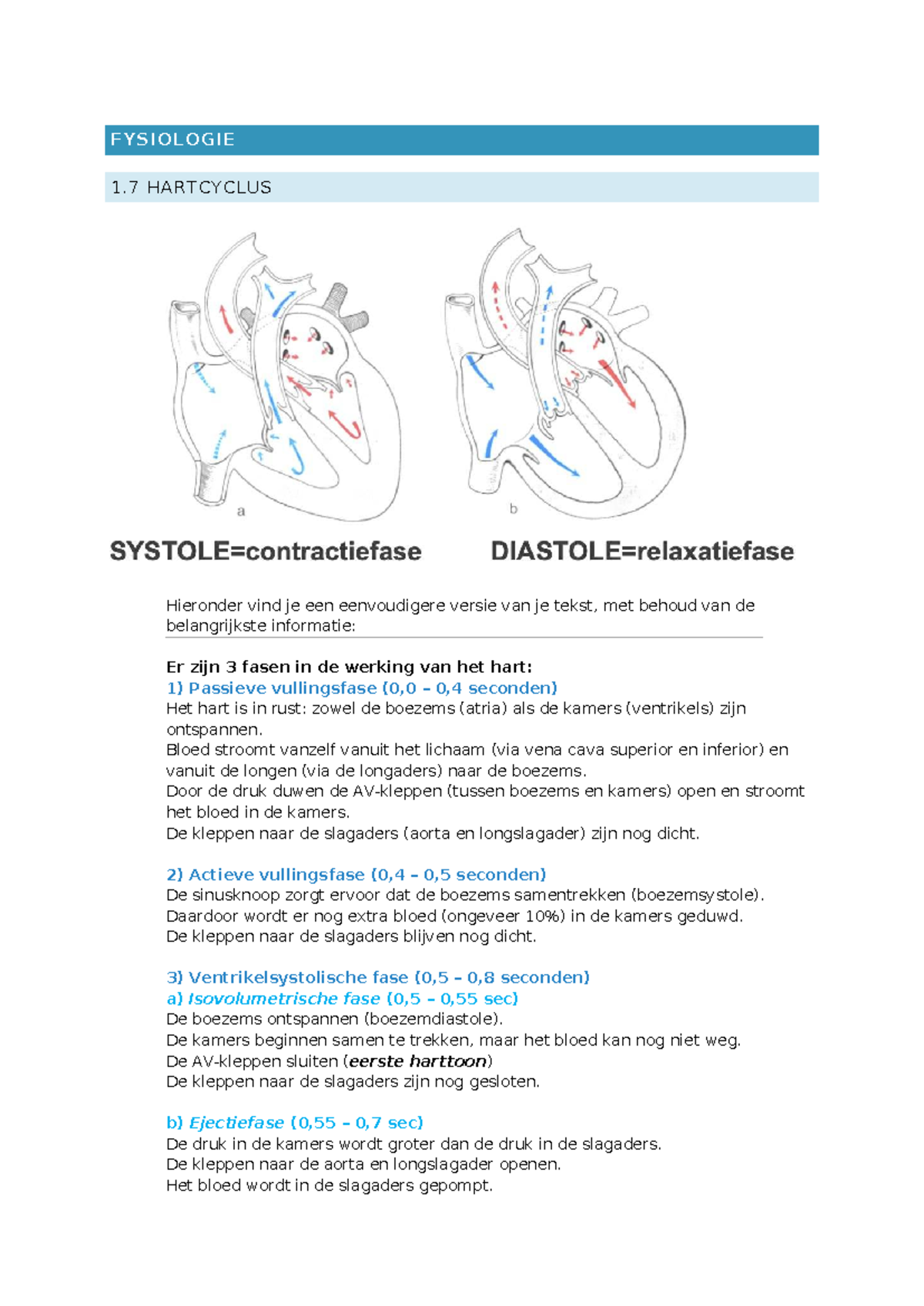 FYSIOLOGIE

1.7 HARTCYCLUS

a

b

SYSTOLE=contractiefase

DIASTOLE=relaxatiefase

Hieronder vind je een eenvoudigere versie van je tekst, met behoud van de belangrijkste informatie:

Er zijn 3 fasen in de werking van het hart:
1) Passieve vullingsfase (0,0 – 0,4 seconden)
Het hart is in rust: zowel de boezems (atria) als de kamers (ventrikels) zijn ontspannen.
Bloed stroomt vanzelf vanuit het lichaam (via vena cava superior en inferior) en vanuit de longen (via de longaders) naar de boezems.
Door de druk duwen de AV-kleppen (tussen boezems en kamers) open en stroomt het bloed in de kamers.
De kleppen naar de slagaders (aorta en longslagader) zijn nog dicht.

2) Actieve vullingsfase (0,4 – 0,5 seconden)
De sinusknoop zorgt ervoor dat de boezems samentrekken (boezemsystole).
Daardoor wordt er nog extra bloed (ongeveer 10%) in de kamers geduwd.
De kleppen naar de slagaders blijven nog dicht.

3) Ventrikelsystolische fase (0,5 – 0,8 seconden)
a) Isovolumetrische fase (0,5 – 0,55 sec)
De boezems ontspannen (boezemdiastole).
De kamers beginnen samen te trekken, maar het bloed kan nog niet weg.
De AV-kleppen sluiten (eerste harttoon)
De kleppen naar de slagaders zijn nog gesloten.

b) Ejectiefase (0,55 – 0,7 sec)
De druk in de kamers wordt groter dan de druk in de slagaders.
De kleppen naar de aorta en longslagader openen.
Het bloed wordt in de slagaders gepompt.